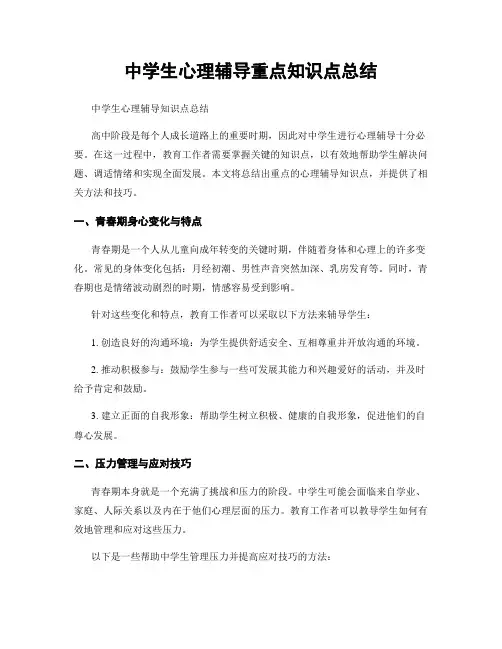 中学生心理辅导重点知识点总结

中学生心理辅导知识点总结

高中阶段是每个人成长道路上的重要时期，因此对中学生进行心理辅导十分必要。在这一过程中，教育工作者需要掌握关键的知识点，以有效地帮助学生解决问题、调适情绪和实现全面发展。本文将总结出重点的心理辅导知识点，并提供了相关方法和技巧。

一、青春期身心变化与特点

青春期是一个人从儿童向成年转变的关键时期，伴随着身体和心理上的许多变化。常见的身体变化包括：月经初潮、男性声音突然加深、乳房发育等。同时，青春期也是情绪波动剧烈的时期，情感容易受到影响。

针对这些变化和特点，教育工作者可以采取以下方法来辅导学生：

1. 创造良好的沟通环境：为学生提供舒适安全、互相尊重并开放沟通的环境。

2. 推动积极参与：鼓励学生参与一些可发展其能力和兴趣爱好的活动，并及时给予肯定和鼓励。

3. 建立正面的自我形象：帮助学生树立积极、健康的自我形象，促进他们的自尊心发展。

二、压力管理与应对技巧

青春期本身就是一个充满了挑战和压力的阶段。中学生可能会面临来自学业、家庭、人际关系以及内在于他们心理层面的压力。教育工作者可以教导学生如何有效地管理和应对这些压力。

以下是一些帮助中学生管理压力并提高应对技巧的方法：